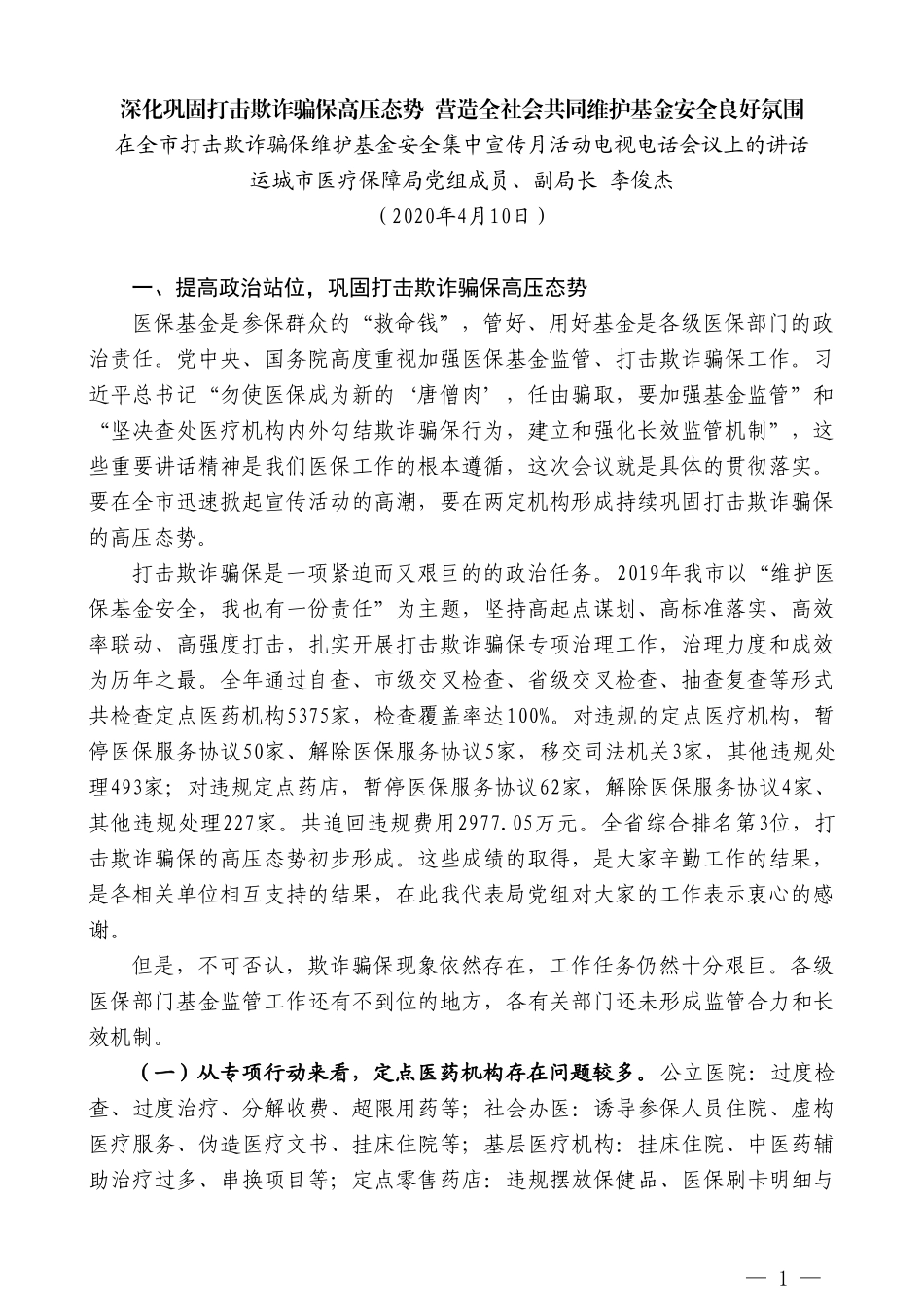 深化巩固打击欺诈骗保高压态势 营造全社会共同维护基金安全良好氛围

在全市打击欺诈骗保维护基金安全集中宣传月活动电视电话会议上的讲话

运城市医疗保障局党组成员、副局长 李俊杰

（2020年4月10日）

一、提高政治站位，巩固打击欺诈骗保高压态势

医保基金是参保群众的“救命钱”，管好、用好基金是各级医保部门的政治责任。党中央、国务院高度重视加强医保基金监管、打击欺诈骗保工作。习近平总书记“勿使医保成为新的‘唐僧肉’，任由骗取，要加强基金监管”和“坚决查处医疗机构内外勾结欺诈骗保行为，建立和强化长效监管机制”，这些重要讲话精神是我们医保工作的根本遵循，这次会议就是具体的贯彻落实。要在全市迅速掀起宣传活动的高潮，要在两定机构形成持续巩固打击欺诈骗保的高压态势。

打击欺诈骗保是一项紧迫而又艰巨的的政治任务。2019年我市以“维护医保基金安全，我也有一份责任”为主题，坚持高起点谋划、高标准落实、高效率联动、高强度打击，扎实开展打击欺诈骗保专项治理工作，治理力度和成效为历年之最。全年通过自查、市级交叉检查、省级交叉检查、抽查复查等形式共检查定点医药机构5375家，检查覆盖率达100%。对违规的定点医疗机构，暂停医保服务协议50家、解除医保服务协议5家，移交司法机关3家，其他违规处理493家；对违规定点药店，暂停医保服务协议62家，解除医保服务协议4家、其他违规处理227家。共追回违规费用2977.05万元。全省综合排名第3位，打击欺诈骗保的高压态势初步形成。这些成绩的取得，是大家辛勤工作的结果，是各相关单位相互支持的结果，在此我代表局党组对大家的工作表示衷心的感谢。

但是，不可否认，欺诈骗保现象依然存在，工作任务仍然十分艰巨。各级医保部门基金监管工作还有不到位的地方，各有关部门还未形成监管合力和长效机制。

（一）从专项行动来看，定点医药机构存在问题较多。公立医院：过度检查、过度治疗、分解收费、超限用药等；社会办医：诱导参保人员住院、虚构医疗服务、伪造医疗文书、挂床住院等；基层医疗机构：挂床住院、中医药辅助治疗过多、串换项目等；定点零售药店：违规摆放保健品、医保刷卡明细与

— 1 —